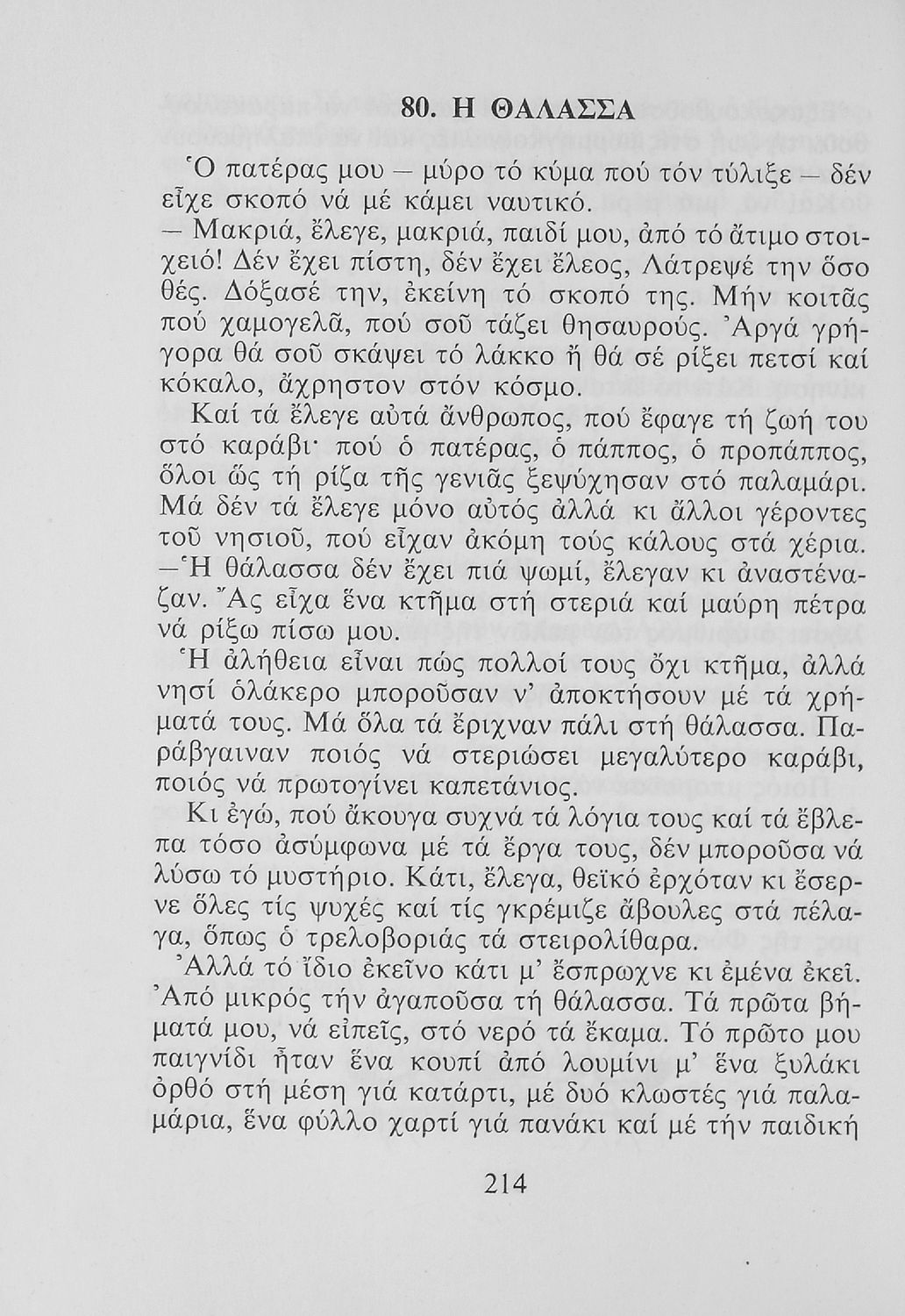 80. Η ΘΑΛΑΣΣΑ

Ὁ πατέρας μου – μύρο τό κύμα πού τόν τύλιξε – δέν εἶχε σκοπό νά μέ κάμει ναυτικό.

– Μακριά, ἔλεγε, μακριά, παιδί μου, ἀπό τό ἄτιμο στοιχειό! Δέν ἔχει πίστη, δέν ἔχει ἔλεος, Λάτρεψέ την ὅσο θές. Δόξασέ την, ἐκείνη τό σκοπό της. Μήν κοιτᾶς πού χαμογελᾶ, πού σοῦ τάζει θησαυρούς. Ἀργά γρήγορα θά σοῦ σκάψει τό λάκκο ἤ θά σέ ρίξει πετσί καί κόκαλο, ἄχρηστον στόν κόσμο.

Καί τά ἔλεγε αὐτά ἄνθρωπος, πού ἔφαγε τή ζωή του στό καράβι· πού ὁ πατέρας, ὁ πάππος, ὁ προπάππος, ὅλοι ὥς τή ρίζα τῆς γενιᾶς ξεψύχησαν στό παλαμάρι. Μά δέν τά ἔλεγε μόνο αὐτός ἀλλά κι ἄλλοι γέροντες τοῦ νησιοῦ, πού εἶχαν ἀκόμη τούς κάλους στά χέρια.

–Ἡ θάλασσα δέν ἔχει πιά ψωμί, ἔλεγαν κι ἀναστέναζαν. Ἄς εἶχα ἕνα κτῆμα στή στεριά καί μαύρη πέτρα νά ρίξω πίσω μου.

Ἡ ἀλήθεια εἶναι πώς πολλοί τους ὄχι κτῆμα, ἀλλά νησί ὁλάκερο μποροῦσαν ν' ἀποκτήσουν μέ τά χρήματά τους. Μά ὅλα τά ἔριχναν πάλι στή θάλασσα. Παράβγαιναν ποιός νά στεριώσει μεγαλύτερο καράβι, ποιός νά πρωτογίνει καπετάνιος.

Κι ἐγώ, πού ἄκουγα συχνά τά λόγια τους καί τά ἔβλεπα τόσο ἀσύμφωνα μέ τά ἔργα τους, δέν μποροῦσα νά λύσω τό μυστήριο. Κάτι, ἔλεγα, θεϊκό ἐρχόταν κι ἔσερνε ὅλες τίς ψυχές καί τίς γκρέμιζε ἄβουλες στά πέλαγα, ὅπως ὁ τρελοβοριάς τά στειρολίθαρα.

Ἀλλά τό ἴδιο ἐκεῖνο κάτι μ' ἔσπρωχνε κι ἐμένα ἐκεῖ. Ἀπό μικρός τήν ἀγαποῦσα τή θάλασσα. Τά πρῶτα βήματά μου, νά εἰπεῖς, στό νερό τά ἔκαμα. Τό πρῶτο μου παιγνίδι ἦταν ἕνα κουπί ἀπό λουμίνι μ' ἕνα ξυλάκι ὀρθό στή μέση γιά κατάρτι, μέ δυό κλωστές γιά παλαμάρια, ἕνα φύλλο χαρτί γιά πανάκι καί μέ τήν παιδική

214